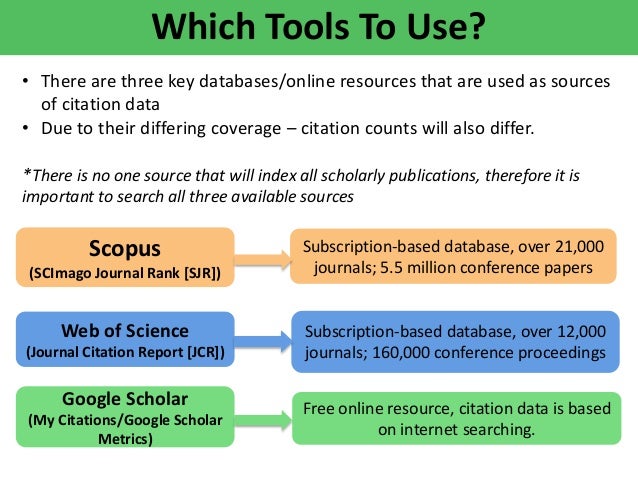 Which Tools To Use?

• There are three key databases/online resources that are used as sources of citation data
• Due to their differing coverage – citation counts will also differ.

*There is no one source that will index all scholarly publications, therefore it is important to search all three available sources

Scopus
(SCImago Journal Rank [SJR])

Subscription-based database, over 21,000 journals; 5.5 million conference papers

Web of Science
(Journal Citation Report [JCR])

Subscription-based database, over 12,000 journals; 160,000 conference proceedings

Google Scholar
(My Citations/Google Scholar Metrics)

Free online resource, citation data is based on internet searching.